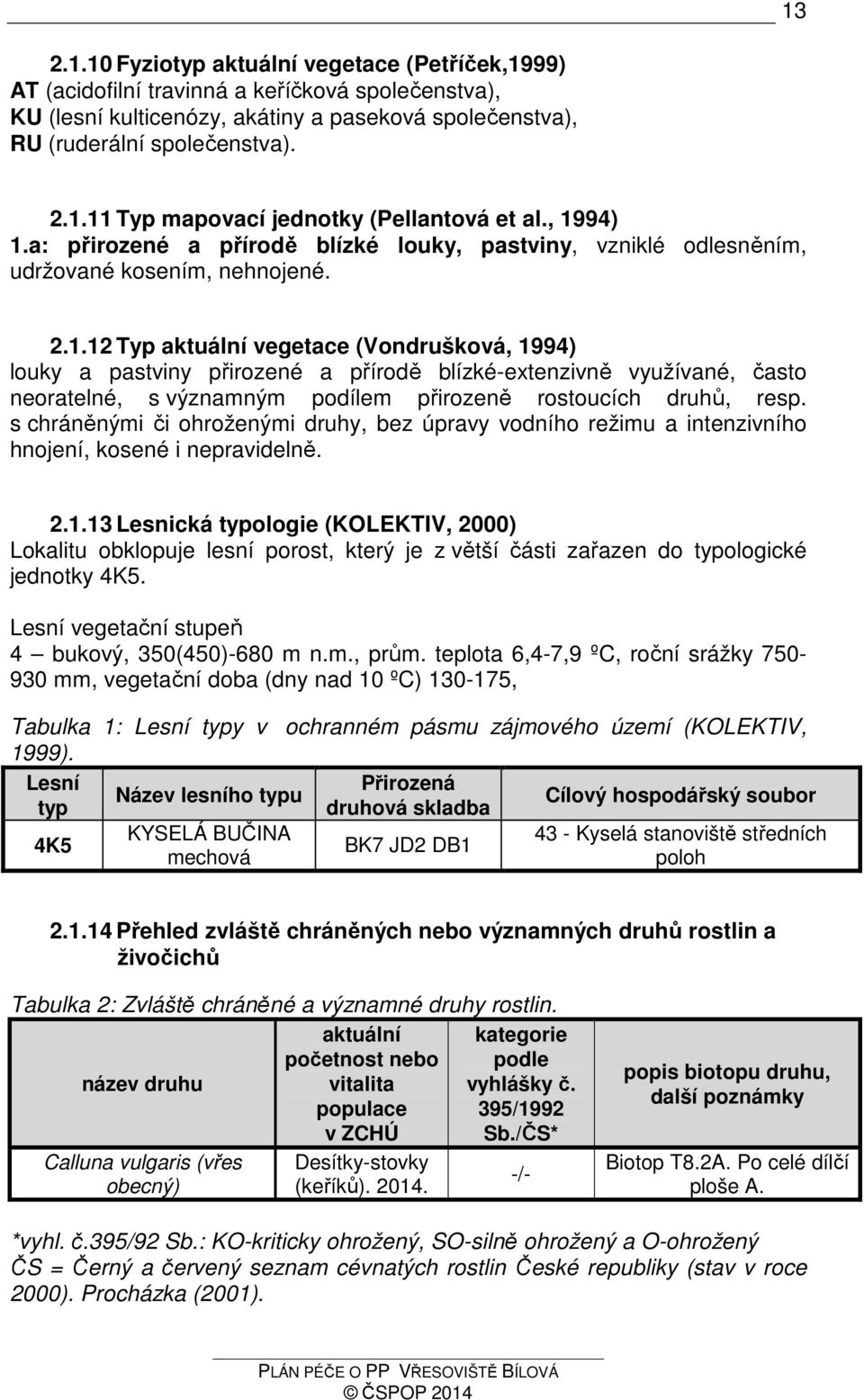 13

2.1.10 Fyziotyp aktuální vegetace (Petříček,1999)
AT (acidofilní travinná a keříčková společenstva),
KU (lesní kulticenózy, akátiny a paseková společenstva),
RU (ruderální společenstva).

2.1.11 Typ mapovací jednotky (Pellantová et al., 1994)
1.a: přirozené a přírodě blízké louky, pastviny, vzniklé odlesněním, udržované kosením, nehnojené.

2.1.12 Typ aktuální vegetace (Vondrušková, 1994)
louky a pastviny přirozené a přírodě blízké-extenzivně využívané, často neoratelné, s významným podílem přirozeně rostoucích druhů, resp. s chráněnými či ohroženými druhy, bez úpravy vodního režimu a intenzivního hnojení, kosené i nepravidelně.

2.1.13 Lesnická typologie (KOLEKTIV, 2000)
Lokalitu obklopuje lesní porost, který je z větší části zařazen do typologické jednotky 4K5.

Lesní vegetační stupeň
4 – bukový, 350(450)-680 m n.m., prům. teplota 6,4-7,9 ºC, roční srážky 750-930 mm, vegetační doba (dny nad 10 ºC) 130-175,

Tabulka 1: Lesní typy v ochranném pásmu zájmového území (KOLEKTIV, 1999).

| Lesní typ | Název lesního typu | Přirozená druhová skladba | Cílový hospodářský soubor |
|---|---|---|---|
| 4K5 | KYSELÁ BUČINA mechová | BK7 JD2 DB1 | 43 - Kyselá stanoviště středních poloh |

2.1.14 Přehled zvláště chráněných nebo významných druhů rostlin a živočichů

Tabulka 2: Zvláště chráněné a významné druhy rostlin.

| název druhu | aktuální početnost nebo vitalita populace v ZCHÚ | kategorie podle vyhlášky č. 395/1992 Sb./ČS* | popis biotopu druhu, další poznámky |
|---|---|---|---|
| Calluna vulgaris (vřes obecný) | Desítky-stovky (keříků). 2014. | -/- | Biotop T8.2A. Po celé dílčí ploše A. |

*vyhl. č.395/92 Sb.: KO-kriticky ohrožený, SO-silně ohrožený a O-ohrožený
ČS = Černý a červený seznam cévnatých rostlin České republiky (stav v roce 2000). Procházka (2001).

PLÁN PÉČE O PP VŘESOVIŠTĚ BÍLOVÁ
© ČSPOP 2014